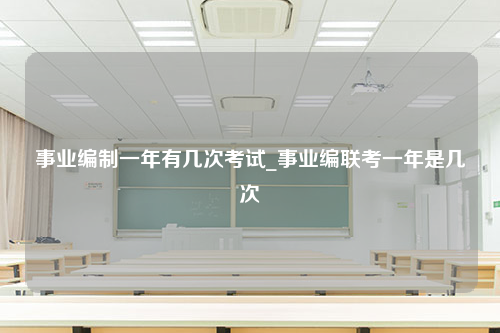 事业编制一年有几次考试_事业编联考一年是几次